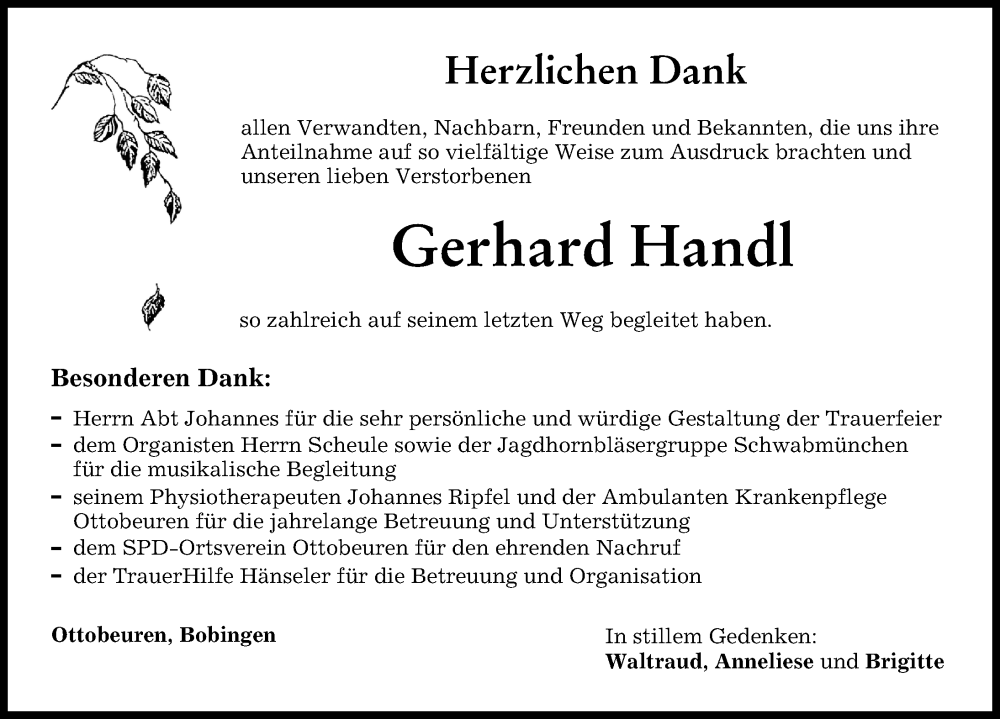 Herzlichen Dank

allen Verwandten, Nachbarn, Freunden und Bekannten, die uns ihre Anteilnahme auf so vielfältige Weise zum Ausdruck brachten und unseren lieben Verstorbenen

Gerhard Handl

so zahlreich auf seinem letzten Weg begleitet haben.

Besonderen Dank:

- Herrn Abt Johannes für die sehr persönliche und würdige Gestaltung der Trauerfeier
- dem Organisten Herrn Scheule sowie der Jagdhornbläsergruppe Schwabmünchen für die musikalische Begleitung
- seinem Physiotherapeuten Johannes Ripfel und der Ambulanten Krankenpflege Ottobeuren für die jahrelange Betreuung und Unterstützung
- dem SPD-Ortsverein Ottobeuren für den ehrenden Nachruf
- der TrauerHilfe Hänseler für die Betreuung und Organisation

Ottobeuren, Bobingen

In stillem Gedenken:
Waltraud, Anneliese und Brigitte